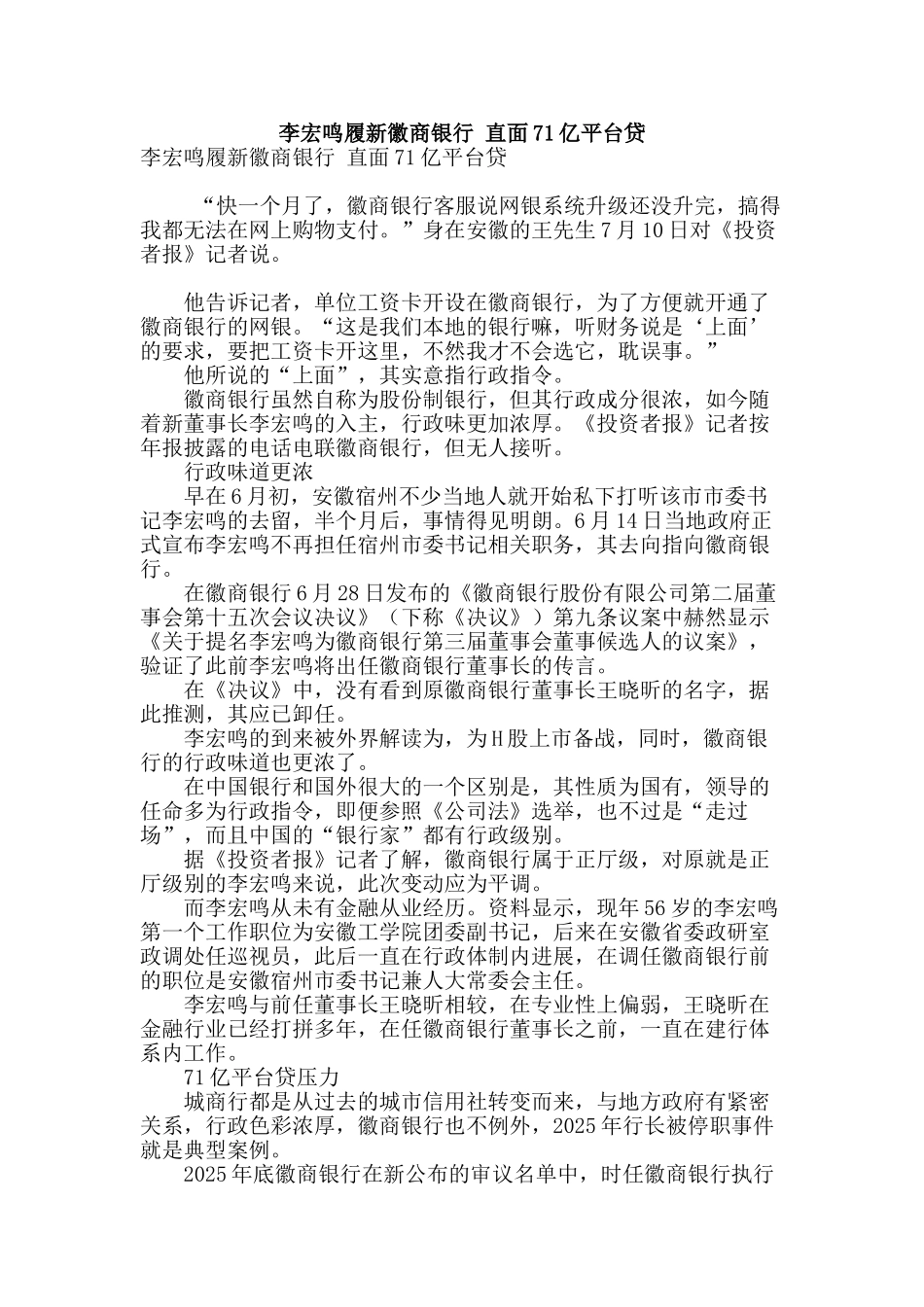 李宏鸣履新徽商银行 直面71亿平台贷

李宏鸣履新徽商银行 直面71亿平台贷

“快一个月了，徽商银行客服说网银系统升级还没升完，搞得我都无法在网上购物支付。”身在安徽的王先生7月10日对《投资者报》记者说。

他告诉记者，单位工资卡开设在徽商银行，为了方便就开通了徽商银行的网银。“这是我们本地的银行嘛，听财务说是‘上面’的要求，要把工资卡开这里，不然我才不会选它，耽误事。”

他所说的“上面”，其实意指行政指令。

徽商银行虽然自称为股份制银行，但其行政成分很浓，如今随着新董事长李宏鸣的入主，行政味更加浓厚。《投资者报》记者按年报披露的电话电联徽商银行，但无人接听。

行政味道更浓

早在6月初，安徽宿州不少当地人就开始私下打听该市市委书记李宏鸣的去留，半个月后，事情得见明朗。6月14日当地政府正式宣布李宏鸣不再担任宿州市委书记相关职务，其去向指向徽商银行。

在徽商银行6月28日发布的《徽商银行股份有限公司第二届董事会第十五次会议决议》（下称《决议》）第九条议案中赫然显示《关于提名李宏鸣为徽商银行第三届董事会董事候选人的议案》，验证了此前李宏鸣将出任徽商银行董事长的传言。

在《决议》中，没有看到原徽商银行董事长王晓昕的名字，据此推测，其应已卸任。

李宏鸣的到来被外界解读为，为H股上市备战，同时，徽商银行的行政味道也更浓了。

在中国银行和国外很大的一个区别是，其性质为国有，领导的任命多为行政指令，即便参照《公司法》选举，也不过是“走过场”，而且中国的“银行家”都有行政级别。

据《投资者报》记者了解，徽商银行属于正厅级，对原就是正厅级别的李宏鸣来说，此次变动应为平调。

而李宏鸣从未有金融从业经历。资料显示，现年56岁的李宏鸣第一个工作职位为安徽工学院团委副书记，后来在安徽省委政研室政调处任巡视员，此后一直在行政体制内进展，在调任徽商银行前的职位是安徽宿州市委书记兼人大常委会主任。

李宏鸣与前任董事长王晓昕相较，在专业性上偏弱，王晓昕在金融行业已经打拼多年，在任徽商银行董事长之前，一直在建行体系内工作。

71亿平台贷压力

城商行都是从过去的城市信用社转变而来，与地方政府有紧密关系，行政色彩浓厚，徽商银行也不例外，2025年行长被停职事件就是典型案例。

2025年底徽商银行在新公布的审议名单中，时任徽商银行执行